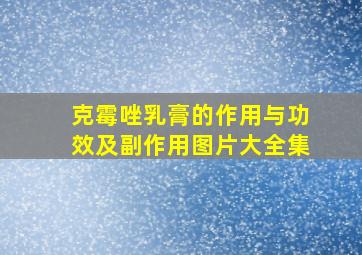 克霉唑乳膏的作用与功效及副作用图片大全集